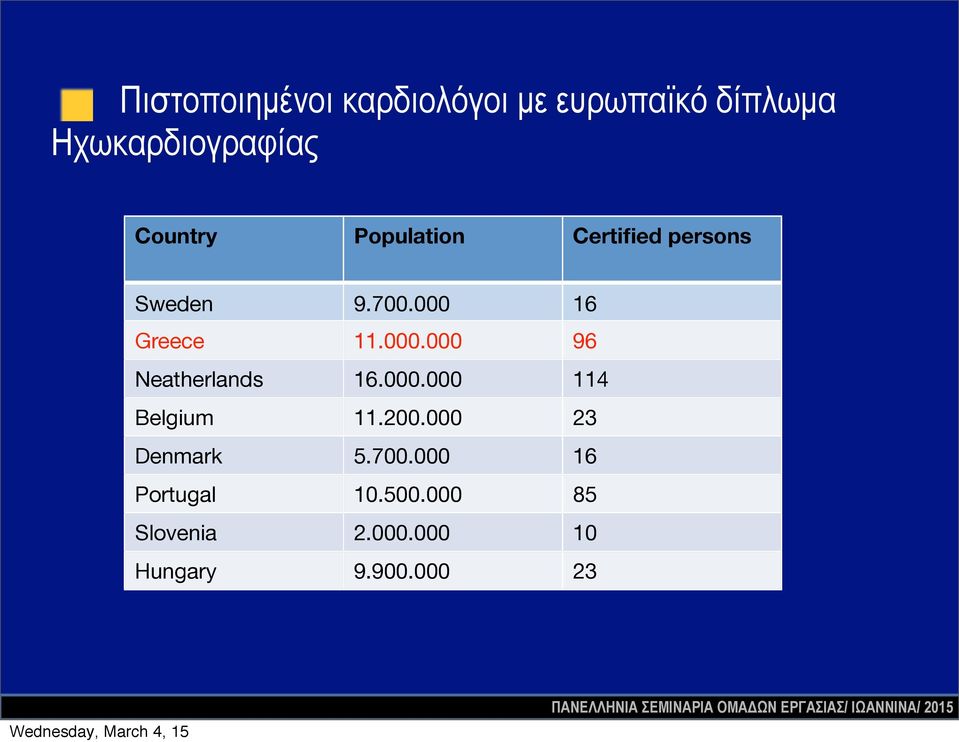 Πιστοποιημένοι καρδιολόγοι με ευρωπαϊκό δίπλωμα Ηχωκαρδιογραφίας

| Country | Population | Certified persons |
|---|---|---|
| Sweden | 9.700.000 | 16 |
| Greece | 11.000.000 | 96 |
| Neatherlands | 16.000.000 | 114 |
| Belgium | 11.200.000 | 23 |
| Denmark | 5.700.000 | 16 |
| Portugal | 10.500.000 | 85 |
| Slovenia | 2.000.000 | 10 |
| Hungary | 9.900.000 | 23 |

ΠΑΝΕΛΛΗΝΙΑ ΣΕΜΙΝΑΡΙΑ ΟΜΑΔΩΝ ΕΡΓΑΣΙΑΣ/ ΙΩΑΝΝΙΝΑ/ 2015

Wednesday, March 4, 15